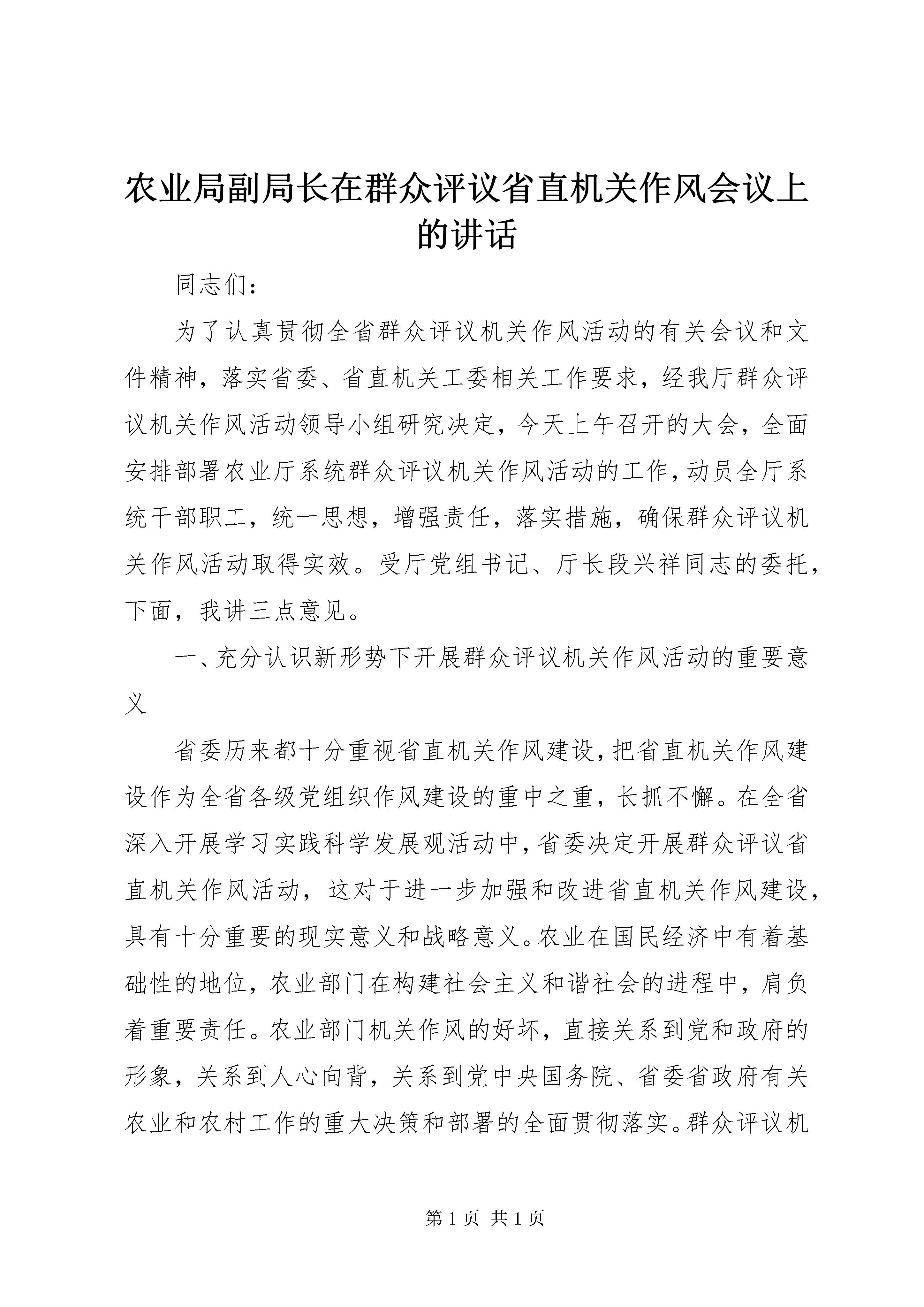 农业局副局长在群众评议省直机关作风会议上的讲话

同志们：

为了认真贯彻全省群众评议机关作风活动的有关会议和文件精神，落实省委、省直机关工委相关工作要求，经我厅群众评议机关作风活动领导小组研究决定，今天上午召开的大会，全面安排部署农业厅系统群众评议机关作风活动的工作，动员全厅系统干部职工，统一思想，增强责任，落实措施，确保群众评议机关作风活动取得实效。受厅党组书记、厅长段兴祥同志的委托，下面，我讲三点意见。

一、充分认识新形势下开展群众评议机关作风活动的重要意义

省委历来都十分重视省直机关作风建设，把省直机关作风建设作为全省各级党组织作风建设的重中之重，长抓不懈。在全省深入开展学习实践科学发展观活动中，省委决定开展群众评议省直机关作风活动，这对于进一步加强和改进省直机关作风建设，具有十分重要的现实意义和战略意义。农业在国民经济中有着基础性的地位，农业部门在构建社会主义和谐社会的进程中，肩负着重要责任。农业部门机关作风的好坏，直接关系到党和政府的形象，关系到人心向背，关系到党中央国务院、省委省政府有关农业和农村工作的重大决策和部署的全面贯彻落实。群众评议机

第 1 页 共 1 页